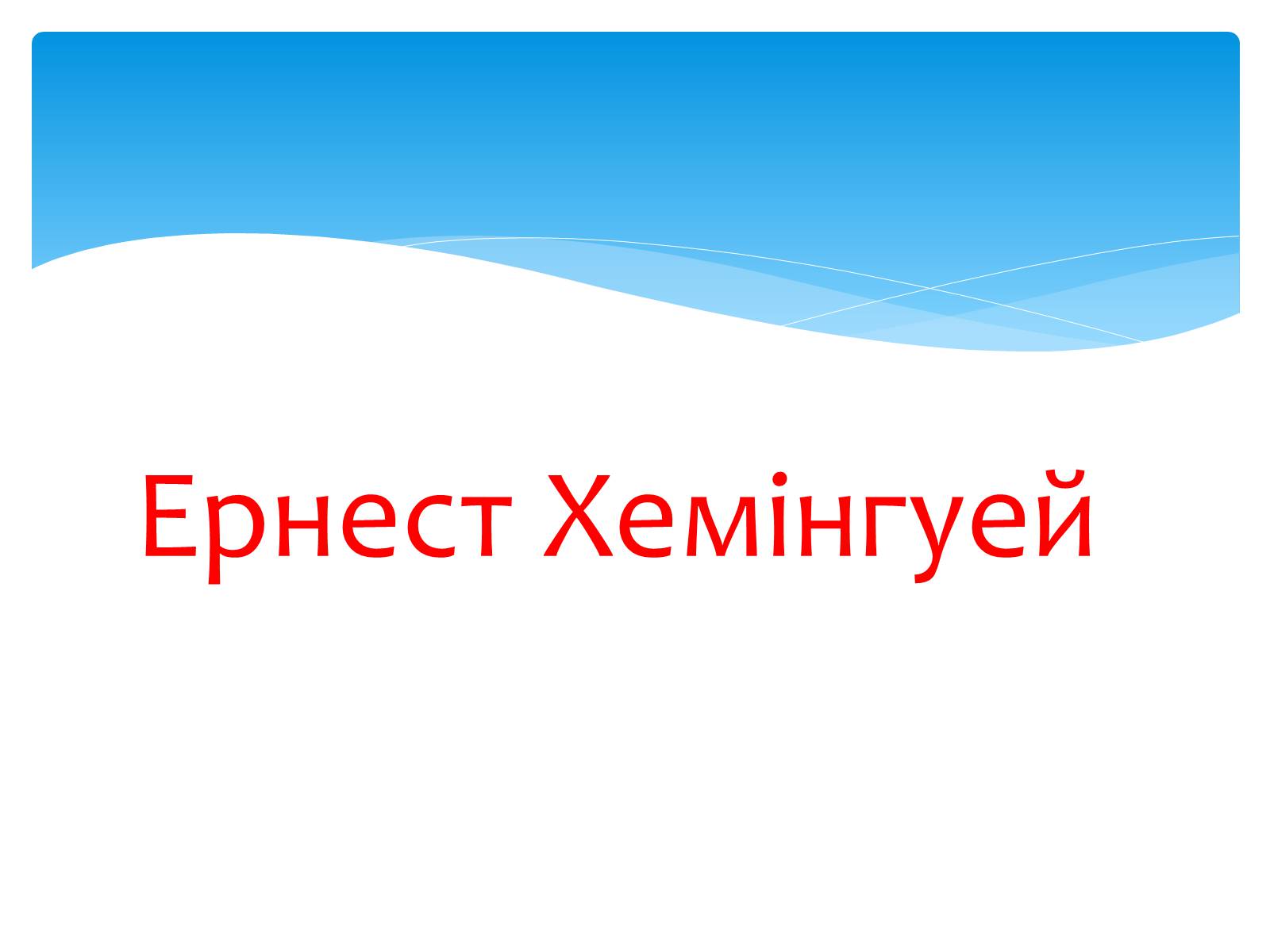 Ернест Хемінгуей